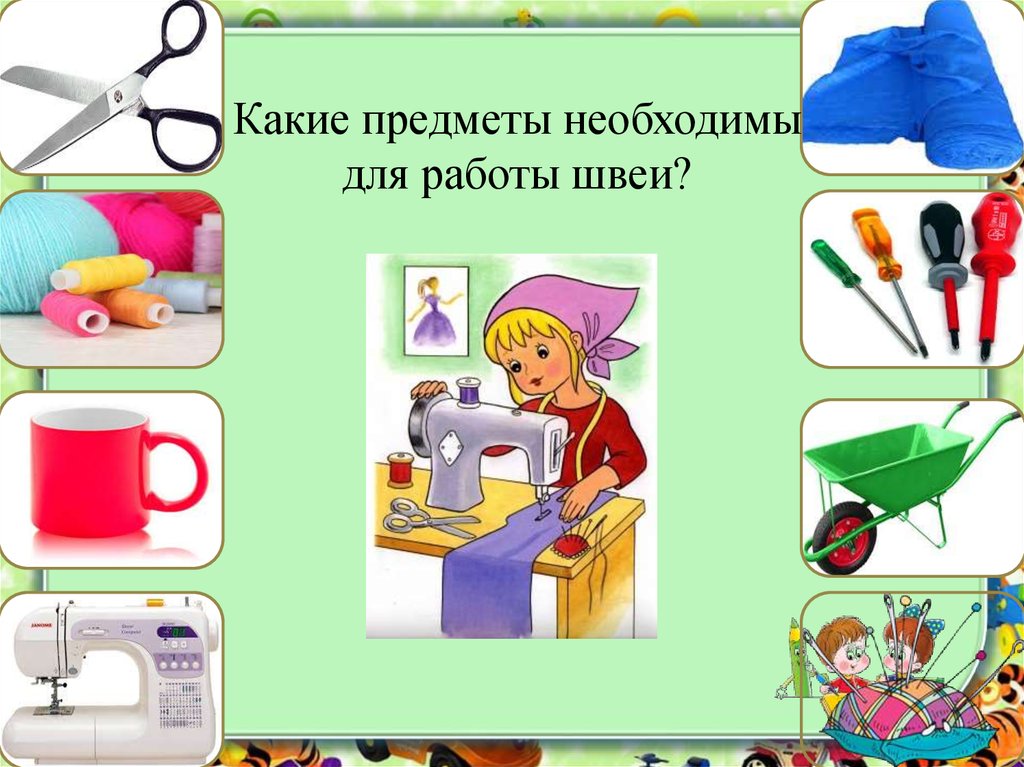 Какие предметы необходимы для работы швеи?

JANOME